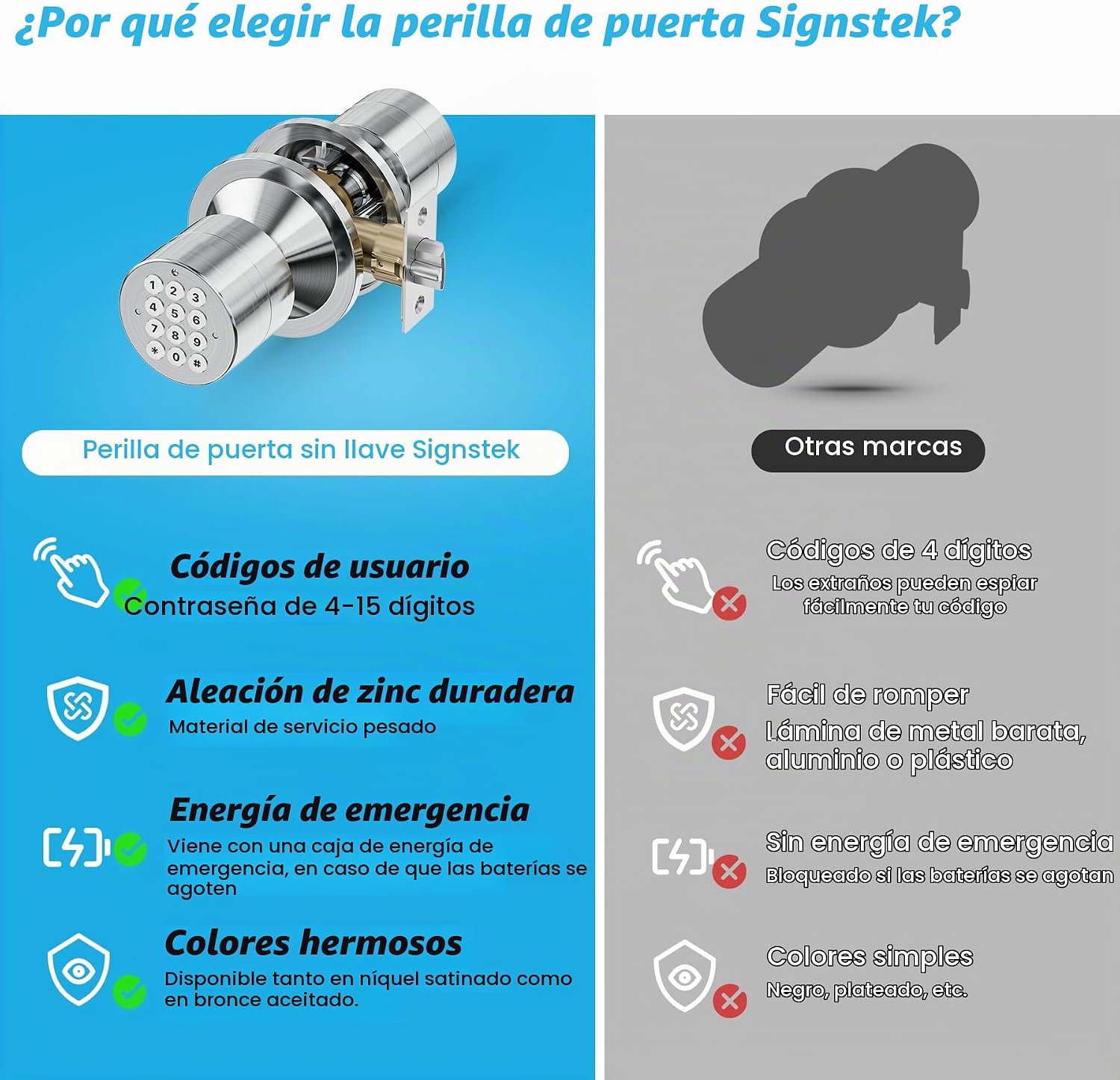 ¿Por qué elegir la perilla de puerta Signstek?

1 2 3
4 5 6
7 8 9
* 0 #

Perilla de puerta sin llave Signstek

Códigos de usuario
Contraseña de 4-15 dígitos

Aleación de zinc duradera
Material de servicio pesado

Energía de emergencia
Viene con una caja de energía de emergencia, en caso de que las baterías se agoten

Colores hermosos
Disponible tanto en níquel satinado como en bronce aceitado.

Otras marcas

Códigos de 4 dígitos
Los extraños pueden espiar fácilmente tu código

Fácil de romper
Lámina de metal barata, aluminio o plástico

Sin energía de emergencia
Bloqueado si las baterías se agotan

Colores simples
Negro, plateado, etc.